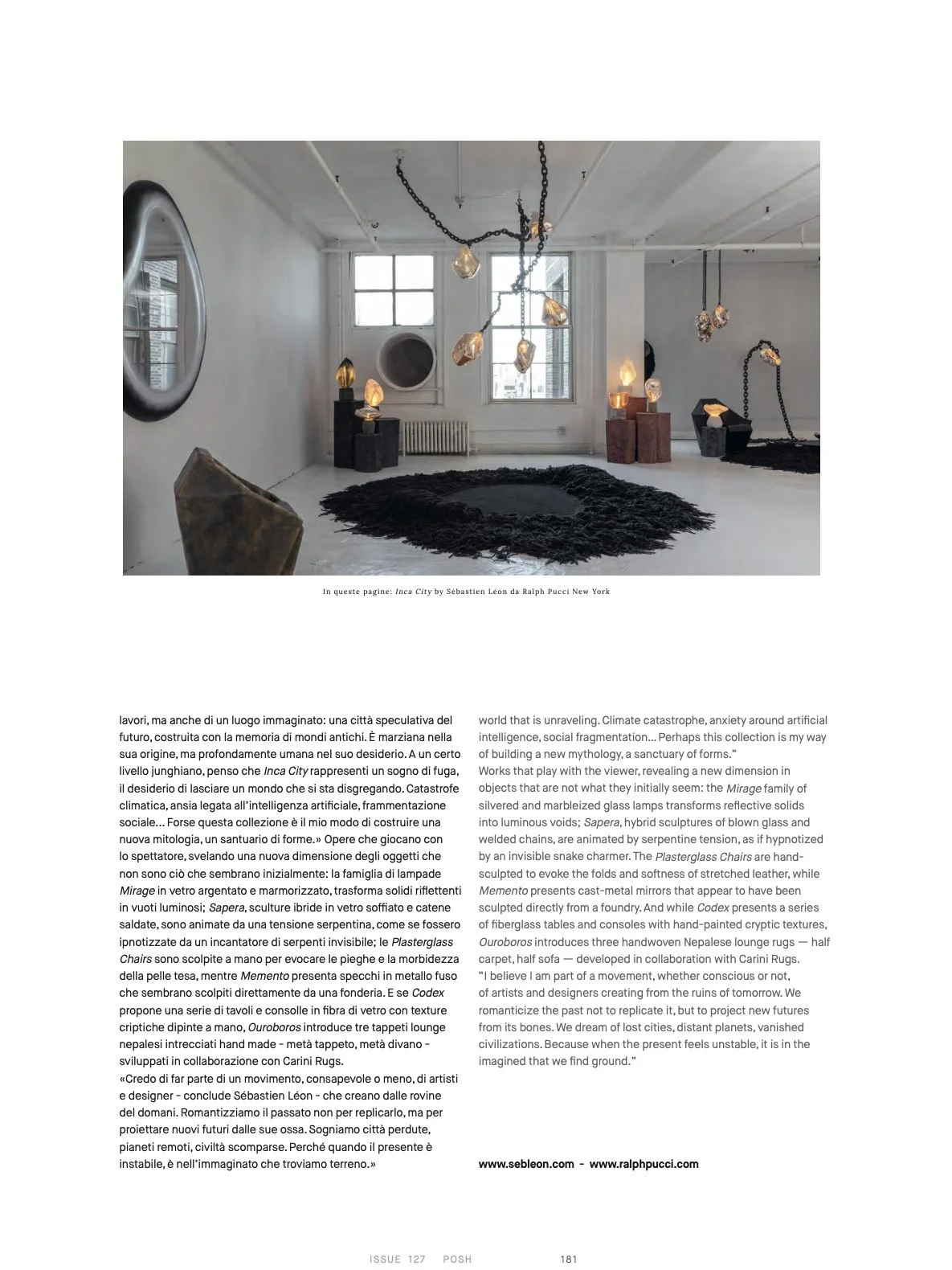 In queste pagine: Inca City by Sébastien Léon da Ralph Pucci New York

lavori, ma anche di un luogo immaginato: una città speculativa del futuro, costruita con la memoria di mondi antichi. È marziana nella sua origine, ma profondamente umana nel suo desiderio. A un certo livello junghiano, penso che Inca City rappresenti un sogno di fuga, il desiderio di lasciare un mondo che si sta disgregando. Catastrofe climatica, ansia legata all'intelligenza artificiale, frammentazione sociale... Forse questa collezione è il mio modo di costruire una nuova mitologia, un santuario di forme.» Opere che giocano con lo spettatore, svelando una nuova dimensione degli oggetti che non sono ciò che sembrano inizialmente: la famiglia di lampade Mirage in vetro argentato e marmorizzato, trasforma solidi riflettenti in vuoti luminosi; Sapera, sculture ibride in vetro soffiato e catene saldate, sono animate da una tensione serpentina, come se fossero ipnotizzate da un incantatore di serpenti invisibile; le Plasterglass Chairs sono scolpite a mano per evocare le pieghe e la morbidezza della pelle tesa, mentre Memento presenta specchi in metallo fuso che sembrano scolpiti direttamente da una fonderia. E se Codex propone una serie di tavoli e consolle in fibra di vetro con texture criptiche dipinte a mano, Ouroboros introduce tre tappeti lounge nepalesi intrecciati hand made - metà tappeto, metà divano - sviluppati in collaborazione con Carini Rugs.
«Credo di far parte di un movimento, consapevole o meno, di artisti e designer - conclude Sébastien Léon - che creano dalle rovine del domani. Romantizziamo il passato non per replicarlo, ma per proiettare nuovi futuri dalle sue ossa. Sogniamo città perdute, pianeti remoti, civiltà scomparse. Perché quando il presente è instabile, è nell'immaginato che troviamo terreno.»

world that is unraveling. Climate catastrophe, anxiety around artificial intelligence, social fragmentation... Perhaps this collection is my way of building a new mythology, a sanctuary of forms."
Works that play with the viewer, revealing a new dimension in objects that are not what they initially seem: the Mirage family of silvered and marbleized glass lamps transforms reflective solids into luminous voids; Sapera, hybrid sculptures of blown glass and welded chains, are animated by serpentine tension, as if hypnotized by an invisible snake charmer. The Plasterglass Chairs are hand-sculpted to evoke the folds and softness of stretched leather, while Memento presents cast-metal mirrors that appear to have been sculpted directly from a foundry. And while Codex presents a series of fiberglass tables and consoles with hand-painted cryptic textures, Ouroboros introduces three handwoven Nepalese lounge rugs — half carpet, half sofa — developed in collaboration with Carini Rugs.
"I believe I am part of a movement, whether conscious or not, of artists and designers creating from the ruins of tomorrow. We romanticize the past not to replicate it, but to project new futures from its bones. We dream of lost cities, distant planets, vanished civilizations. Because when the present feels unstable, it is in the imagined that we find ground."

www.sebleon.com - www.ralphpucci.com

ISSUE 127 POSH 181